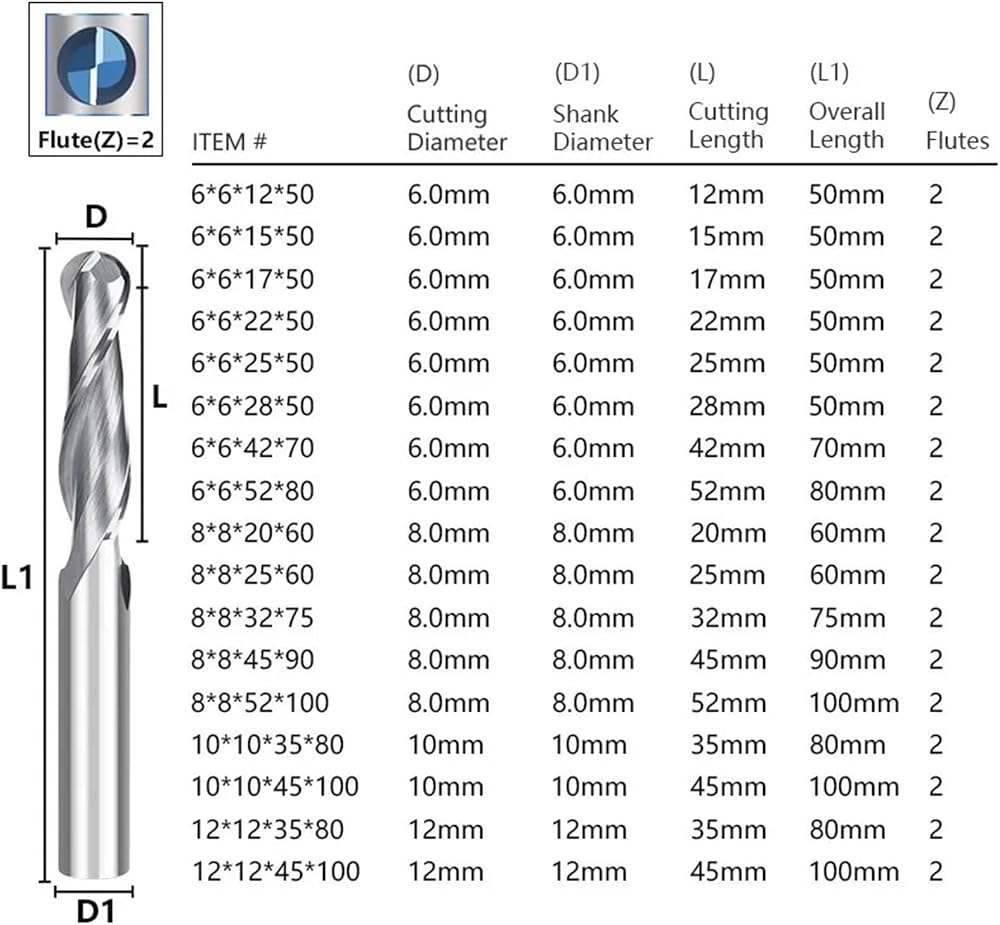 Flute(Z)=2

D

L

L1

D1

| ITEM # | (D) Cutting Diameter | (D1) Shank Diameter | (L) Cutting Length | (L1) Overall Length | (Z) Flutes |
|---|---|---|---|---|---|
| 6\*6\*12\*50 | 6.0mm | 6.0mm | 12mm | 50mm | 2 |
| 6\*6\*15\*50 | 6.0mm | 6.0mm | 15mm | 50mm | 2 |
| 6\*6\*17\*50 | 6.0mm | 6.0mm | 17mm | 50mm | 2 |
| 6\*6\*22\*50 | 6.0mm | 6.0mm | 22mm | 50mm | 2 |
| 6\*6\*25\*50 | 6.0mm | 6.0mm | 25mm | 50mm | 2 |
| 6\*6\*28\*50 | 6.0mm | 6.0mm | 28mm | 50mm | 2 |
| 6\*6\*42\*70 | 6.0mm | 6.0mm | 42mm | 70mm | 2 |
| 6\*6\*52\*80 | 6.0mm | 6.0mm | 52mm | 80mm | 2 |
| 8\*8\*20\*60 | 8.0mm | 8.0mm | 20mm | 60mm | 2 |
| 8\*8\*25\*60 | 8.0mm | 8.0mm | 25mm | 60mm | 2 |
| 8\*8\*32\*75 | 8.0mm | 8.0mm | 32mm | 75mm | 2 |
| 8\*8\*45\*90 | 8.0mm | 8.0mm | 45mm | 90mm | 2 |
| 8\*8\*52\*100 | 8.0mm | 8.0mm | 52mm | 100mm | 2 |
| 10\*10\*35\*80 | 10mm | 10mm | 35mm | 80mm | 2 |
| 10\*10\*45\*100 | 10mm | 10mm | 45mm | 100mm | 2 |
| 12\*12\*35\*80 | 12mm | 12mm | 35mm | 80mm | 2 |
| 12\*12\*45\*100 | 12mm | 12mm | 45mm | 100mm | 2 |